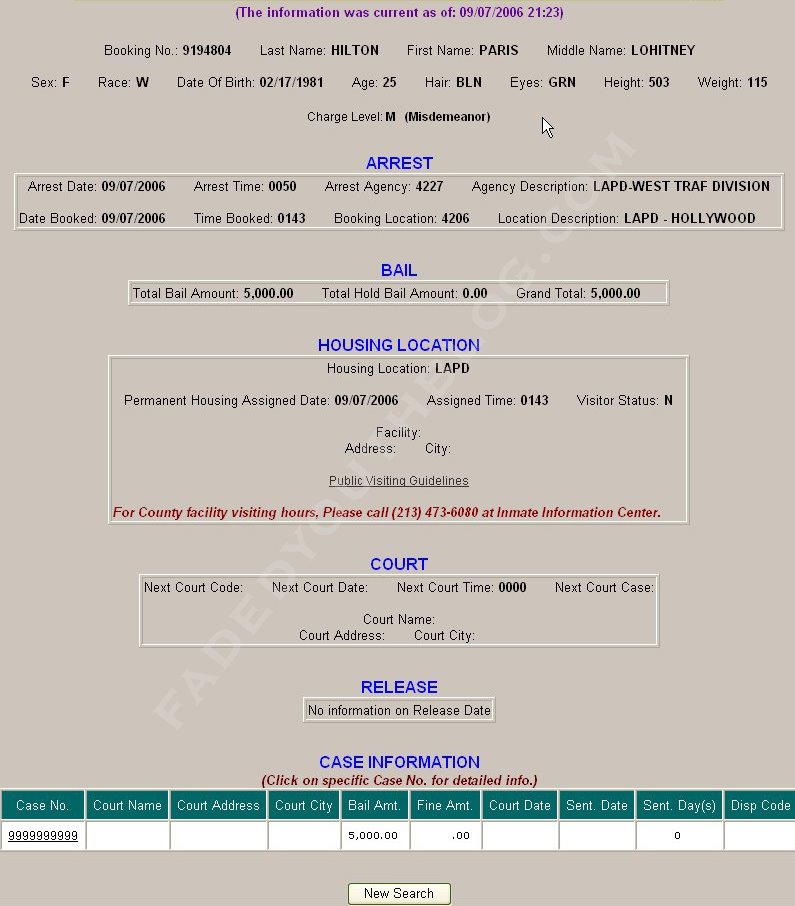 (The information was current as of: 09/07/2006 21:23)

Booking No.: 9194804 Last Name: HILTON First Name: PARIS Middle Name: LOHITNEY

Sex: F Race: W Date Of Birth: 02/17/1981 Age: 25 Hair: BLN Eyes: GRN Height: 503 Weight: 115

Charge Level: M (Misdemeanor)

ARREST

Arrest Date: 09/07/2006 Arrest Time: 0050 Arrest Agency: 4227 Agency Description: LAPD-WEST TRAF DIVISION

Date Booked: 09/07/2006 Time Booked: 0143 Booking Location: 4206 Location Description: LAPD - HOLLYWOOD

BAIL

Total Bail Amount: 5,000.00 Total Hold Bail Amount: 0.00 Grand Total: 5,000.00

HOUSING LOCATION

Housing Location: LAPD

Permanent Housing Assigned Date: 09/07/2006 Assigned Time: 0143 Visitor Status: N

Facility:
Address: City:

Public Visiting Guidelines

For County facility visiting hours, Please call (213) 473-6080 at Inmate Information Center.

COURT

Next Court Code: Next Court Date: Next Court Time: 0000 Next Court Case:

Court Name:
Court Address: Court City:

RELEASE

No information on Release Date

CASE INFORMATION

(Click on specific Case No. for detailed info.)

| Case No. | Court Name | Court Address | Court City | Bail Amt. | Fine Amt. | Court Date | Sent. Date | Sent. Day(s) | Disp Code |
|---|---|---|---|---|---|---|---|---|---|
| 9999999999 | | | | 5,000.00 | .00 | | | 0 | |

New Search

FADEDYOUTHBLOG.COM